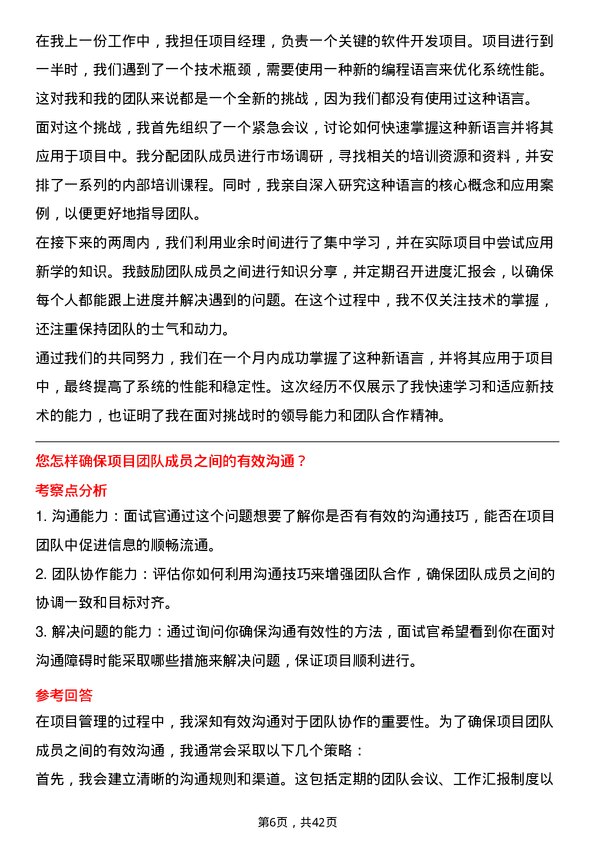 在我上一份工作中，我担任项目经理，负责一个关键的软件开发项目。项目进行到一半时，我们遇到了一个技术瓶颈，需要使用一种新的编程语言来优化系统性能。这对我和我的团队来说都是一个全新的挑战，因为我们都没有使用过这种语言。

面对这个挑战，我首先组织了一个紧急会议，讨论如何快速掌握这种新语言并将其应用于项目中。我分配团队成员进行市场调研，寻找相关的培训资源和资料，并安排了一系列的内部培训课程。同时，我亲自深入研究这种语言的核心概念和应用案例，以便更好地指导团队。

在接下来的两周内，我们利用业余时间进行了集中学习，并在实际项目中尝试应用新学的知识。我鼓励团队成员之间进行知识分享，并定期召开进度汇报会，以确保每个人都能跟上进度并解决遇到的问题。在这个过程中，我不仅关注技术的掌握，还注重保持团队的士气和动力。

通过我们的共同努力，我们在一个月内成功掌握了这种新语言，并将其应用于项目中，最终提高了系统的性能和稳定性。这次经历不仅展示了我快速学习和适应新技术的能力，也证明了我在面对挑战时的领导能力和团队合作精神。

您怎样确保项目团队成员之间的有效沟通？

考察点分析

1. 沟通能力：面试官通过这个问题想要了解你是否有有效的沟通技巧，能否在项目团队中促进信息的顺畅流通。

2. 团队协作能力：评估你如何利用沟通技巧来增强团队合作，确保团队成员之间的协调一致和目标对齐。

3. 解决问题的能力：通过询问你确保沟通有效性的方法，面试官希望看到你在面对沟通障碍时能采取哪些措施来解决问题，保证项目顺利进行。

参考回答

在项目管理的过程中，我深知有效沟通对于团队协作的重要性。为了确保项目团队成员之间的有效沟通，我通常会采取以下几个策略：

首先，我会建立清晰的沟通规则和渠道。这包括定期的团队会议、工作汇报制度以

第6页，共42页